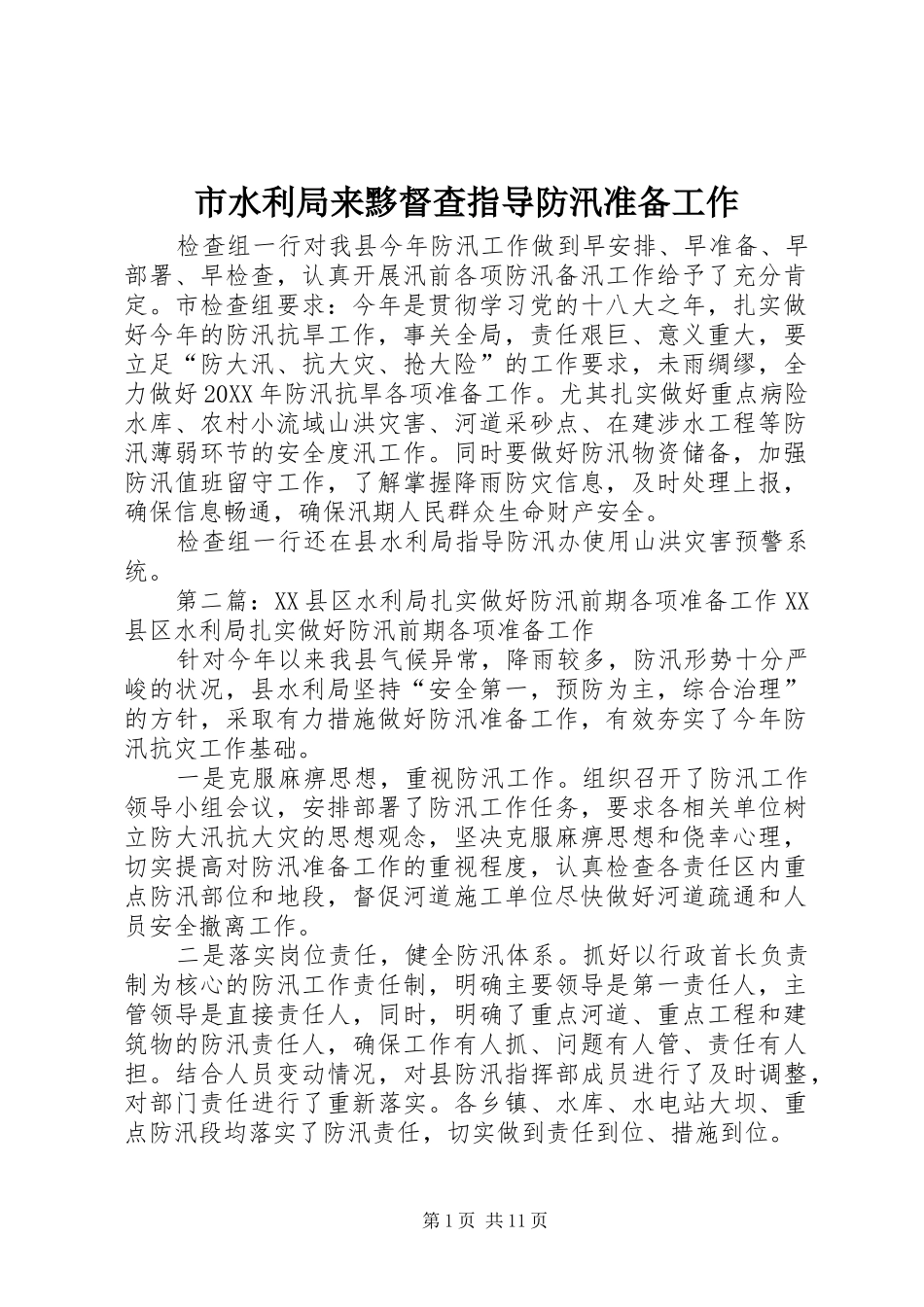 市水利局来黟督查指导防汛准备工作

检查组一行对我县今年防汛工作做到早安排、早准备、早部署、早检查，认真开展汛前各项防汛备汛工作给予了充分肯定。市检查组要求：今年是贯彻学习党的十八大之年，扎实做好今年的防汛抗旱工作，事关全局，责任艰巨、意义重大，要立足“防大汛、抗大灾、抢大险”的工作要求，未雨绸缪，全力做好20XX年防汛抗旱各项准备工作。尤其扎实做好重点病险水库、农村小流域山洪灾害、河道采砂点、在建涉水工程等防汛薄弱环节的安全度汛工作。同时要做好防汛物资储备，加强防汛值班留守工作，了解掌握降雨防灾信息，及时处理上报，确保信息畅通，确保汛期人民群众生命财产安全。

检查组一行还在县水利局指导防汛办使用山洪灾害预警系统。

第二篇：XX县区水利局扎实做好防汛前期各项准备工作XX县区水利局扎实做好防汛前期各项准备工作

针对今年以来我县气候异常，降雨较多，防汛形势十分严峻的状况，县水利局坚持“安全第一，预防为主，综合治理”的方针，采取有力措施做好防汛准备工作，有效夯实了今年防汛抗灾工作基础。

一是克服麻痹思想，重视防汛工作。组织召开了防汛工作领导小组会议，安排部署了防汛工作任务，要求各相关单位树立防大汛抗大灾的思想观念，坚决克服麻痹思想和侥幸心理，切实提高对防汛准备工作的重视程度，认真检查各责任区内重点防汛部位和地段，督促河道施工单位尽快做好河道疏通和人员安全撤离工作。

二是落实岗位责任，健全防汛体系。抓好以行政首长负责制为核心的防汛工作责任制，明确主要领导是第一责任人，主管领导是直接责任人，同时，明确了重点河道、重点工程和建筑物的防汛责任人，确保工作有人抓、问题有人管、责任有人担。结合人员变动情况，对县防汛指挥部成员进行了及时调整，对部门责任进行了重新落实。各乡镇、水库、水电站大坝、重点防汛段均落实了防汛责任，切实做到责任到位、措施到位。

第1页 共11页